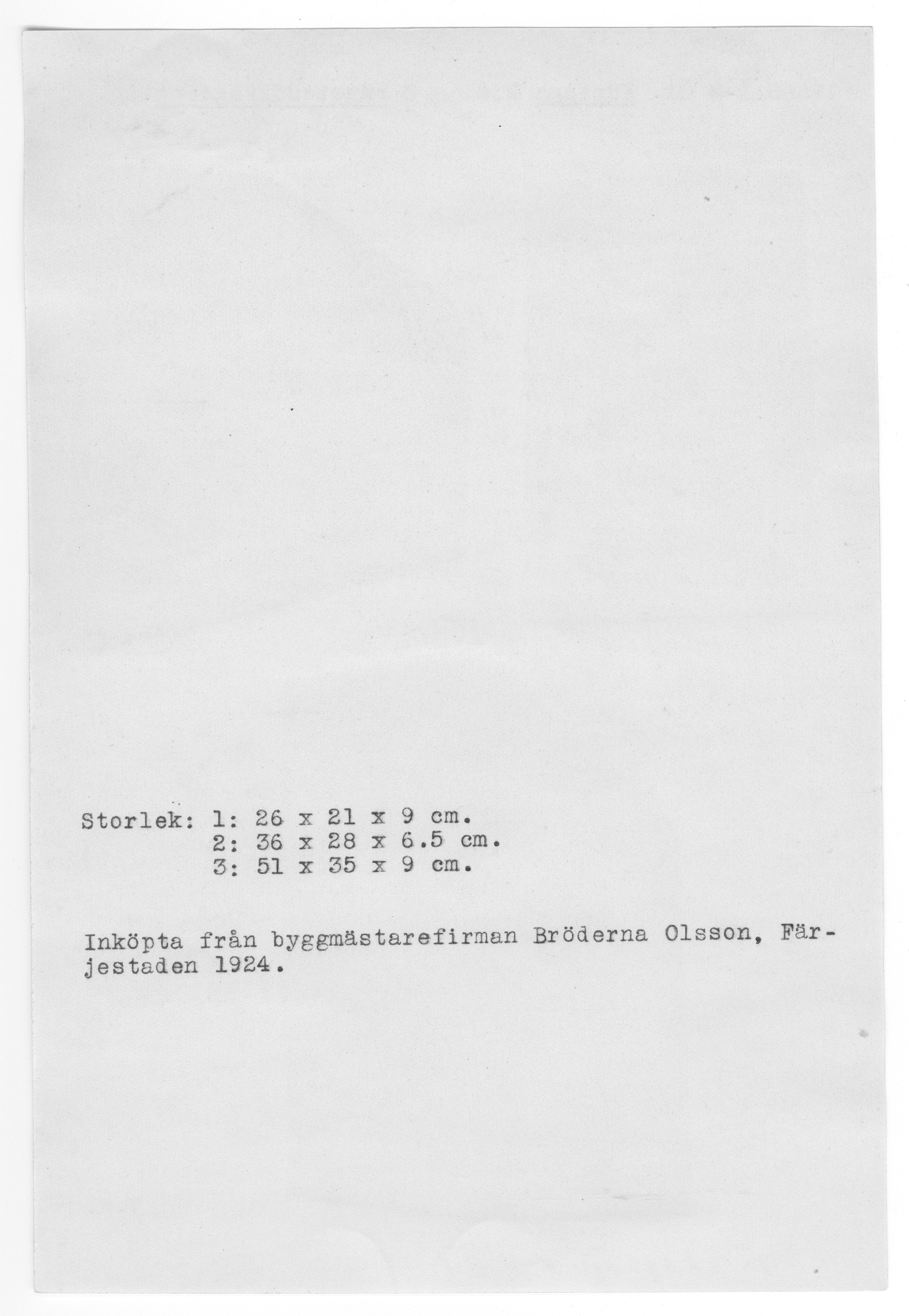 Storlek: 1: 26 x 21 x 9 cm.
2: 36 x 28 x 6.5 cm.
3: 51 x 35 x 9 cm.

Inköpta från byggmästarefirman Bröderna Olsson, Färjestaden 1924.